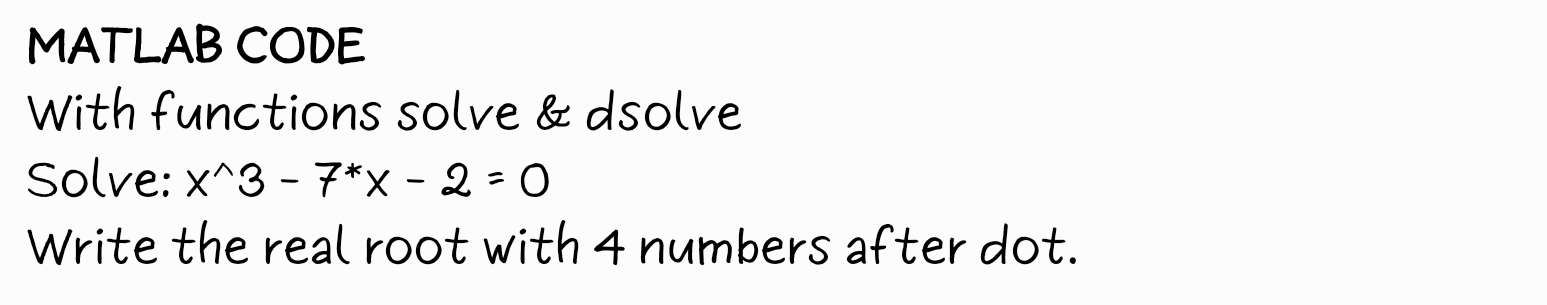 MATLAB CODE
With functions solve & dsolve
Solve: x^3 - 7*x - 2 = 0
Write the real root with 4 numbers after dot.